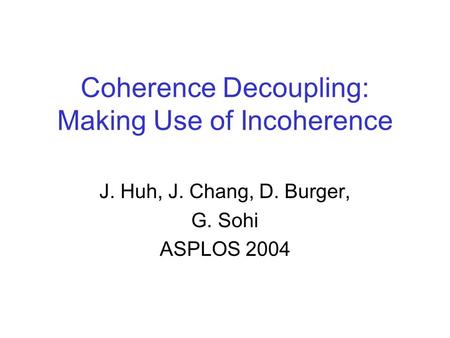 Coherence Decoupling: Making Use of Incoherence

J. Huh, J. Chang, D. Burger, G. Sohi
ASPLOS 2004